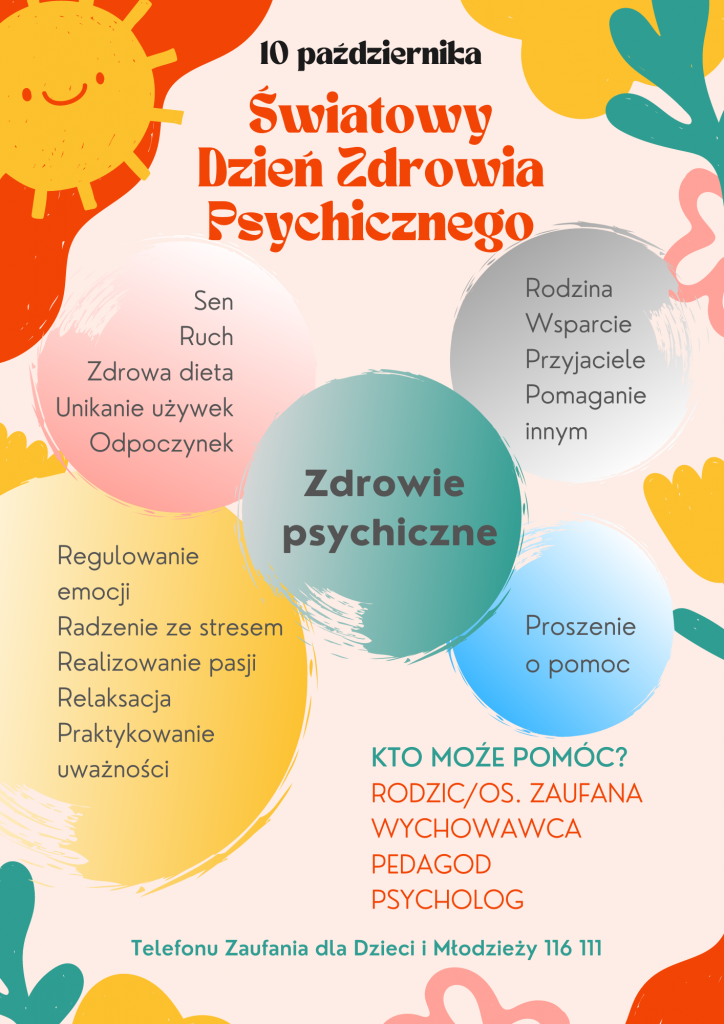 10 października

Światowy Dzień Zdrowia Psychicznego

Sen
Ruch
Zdrowa dieta
Unikanie używek
Odpoczynek

Rodzina
Wsparcie
Przyjaciele
Pomaganie innym

Zdrowie psychiczne

Regulowanie emocji
Radzenie ze stresem
Realizowanie pasji
Relaksacja
Praktykowanie uważności

Proszenie o pomoc

KTO MOŻE POMÓC?
RODZIC/OS. ZAUFANA
WYCHOWAWCA
PEDAGOD
PSYCHOLOG

Telefonu Zaufania dla Dzieci i Młodzieży 116 111